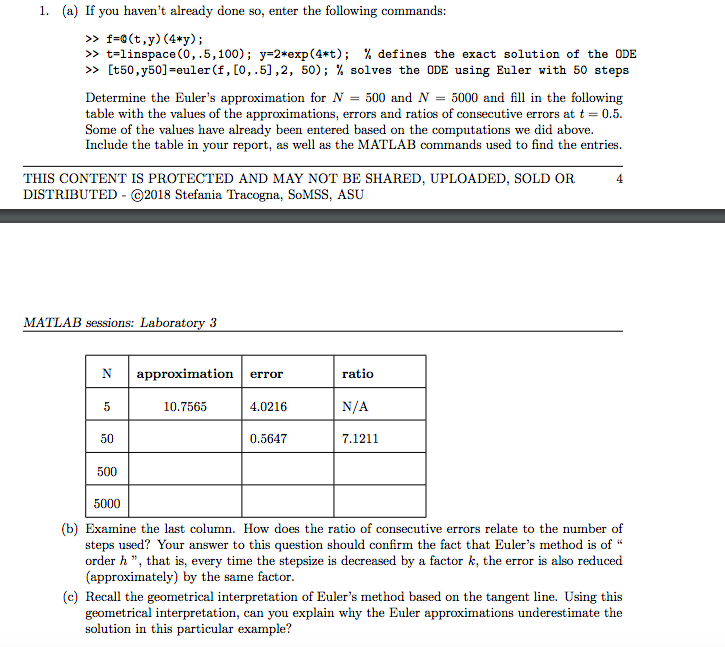 1. (a) If you haven't already done so, enter the following commands:

>> f=@(t,y)(4*y);
>> t=linspace(0,.5,100); y=2*exp(4*t); % defines the exact solution of the ODE
>> [t50,y50]=euler(f,[0,.5],2, 50); % solves the ODE using Euler with 50 steps

Determine the Euler's approximation for $N = 500$ and $N = 5000$ and fill in the following table with the values of the approximations, errors and ratios of consecutive errors at $t = 0.5$. Some of the values have already been entered based on the computations we did above. Include the table in your report, as well as the MATLAB commands used to find the entries.

THIS CONTENT IS PROTECTED AND MAY NOT BE SHARED, UPLOADED, SOLD OR DISTRIBUTED - ©2018 Stefania Tracogna, SoMSS, ASU

4

MATLAB sessions: Laboratory 3

| N | approximation | error | ratio |
|---|---|---|---|
| 5 | 10.7565 | 4.0216 | N/A |
| 50 | | 0.5647 | 7.1211 |
| 500 | | | |
| 5000 | | | |

(b) Examine the last column. How does the ratio of consecutive errors relate to the number of steps used? Your answer to this question should confirm the fact that Euler's method is of " order $h$ ", that is, every time the stepsize is decreased by a factor $k$, the error is also reduced (approximately) by the same factor.

(c) Recall the geometrical interpretation of Euler's method based on the tangent line. Using this geometrical interpretation, can you explain why the Euler approximations underestimate the solution in this particular example?